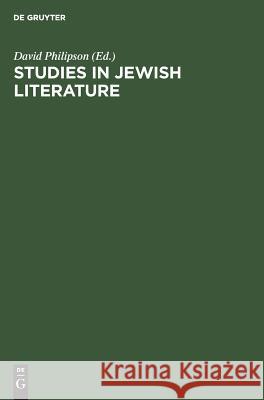 DE GRUYTER

David Philipson (Ed.)
STUDIES IN JEWISH LITERATURE

DE
G

Kraina Książek